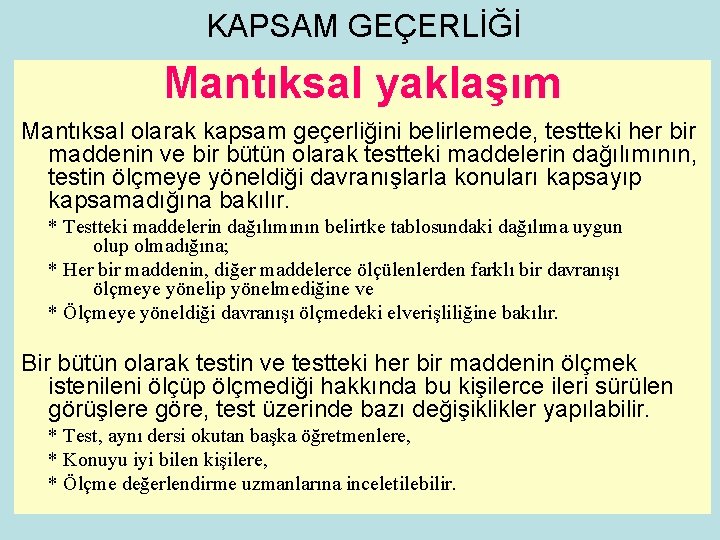 KAPSAM GEÇERLİĞİ

Mantıksal yaklaşım

Mantıksal olarak kapsam geçerliğini belirlemede, testteki her bir maddenin ve bir bütün olarak testteki maddelerin dağılımının, testin ölçmeye yöneldiği davranışlarla konuları kapsayıp kapsamadığına bakılır.

* Testteki maddelerin dağılımının belirtke tablosundaki dağılıma uygun olup olmadığına;

* Her bir maddenin, diğer maddelerce ölçülenlerden farklı bir davranışı ölçmeye yönelip yönelmediğine ve

* Ölçmeye yöneldiği davranışı ölçmedeki elverişliliğine bakılır.

Bir bütün olarak testin ve testteki her bir maddenin ölçmek istenileni ölçüp ölçmediği hakkında bu kişilerce ileri sürülen görüşlere göre, test üzerinde bazı değişiklikler yapılabilir.

* Test, aynı dersi okutan başka öğretmenlere,

* Konuyu iyi bilen kişilere,

* Ölçme değerlendirme uzmanlarına inceletilebilir.